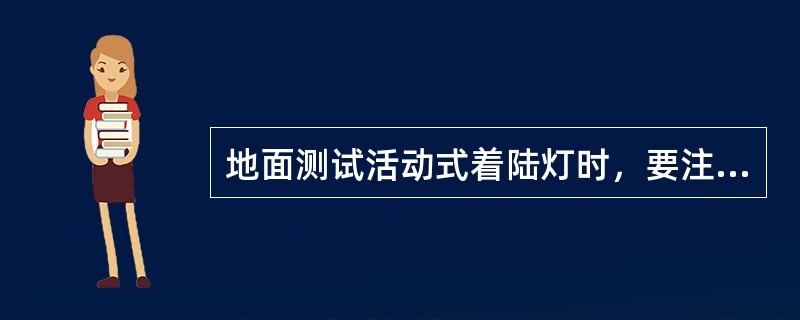 地面测试活动式着陆灯时，要注...